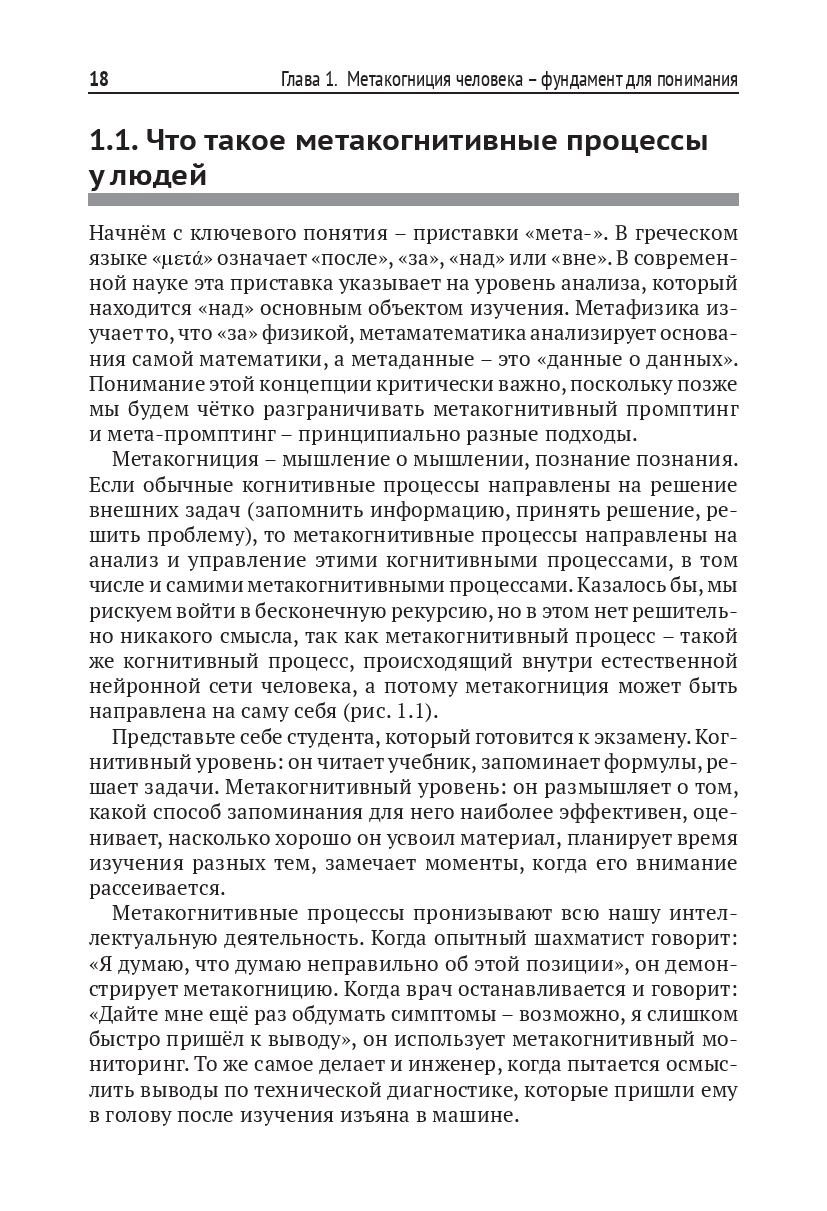 18 Глава 1. Метакогниция человека – фундамент для понимания

1.1. Что такое метакогнитивные процессы у людей

Начнём с ключевого понятия – приставки «мета-». В греческом языке «μετά» означает «после», «за», «над» или «вне». В современной науке эта приставка указывает на уровень анализа, который находится «над» основным объектом изучения. Метафизика изучает то, что «за» физикой, метаматематика анализирует основания самой математики, а метаданные – это «данные о данных». Понимание этой концепции критически важно, поскольку позже мы будем чётко разграничивать метакогнитивный промптинг и мета-промптинг – принципиально разные подходы.

Метакогниция – мышление о мышлении, познание познания. Если обычные когнитивные процессы направлены на решение внешних задач (запомнить информацию, принять решение, решить проблему), то метакогнитивные процессы направлены на анализ и управление этими когнитивными процессами, в том числе и самими метакогнитивными процессами. Казалось бы, мы рискуем войти в бесконечную рекурсию, но в этом нет решительно никакого смысла, так как метакогнитивный процесс – такой же когнитивный процесс, происходящий внутри естественной нейронной сети человека, а потому метакогниция может быть направлена на саму себя (рис. 1.1).

Представьте себе студента, который готовится к экзамену. Когнитивный уровень: он читает учебник, запоминает формулы, решает задачи. Метакогнитивный уровень: он размышляет о том, какой способ запоминания для него наиболее эффективен, оценивает, насколько хорошо он усвоил материал, планирует время изучения разных тем, замечает моменты, когда его внимание рассеивается.

Метакогнитивные процессы пронизывают всю нашу интеллектуальную деятельность. Когда опытный шахматист говорит: «Я думаю, что думаю неправильно об этой позиции», он демонстрирует метакогницию. Когда врач останавливается и говорит: «Дайте мне ещё раз обдумать симптомы – возможно, я слишком быстро пришёл к выводу», он использует метакогнитивный мониторинг. То же самое делает и инженер, когда пытается осмыслить выводы по технической диагностике, которые пришли ему в голову после изучения изъяна в машине.